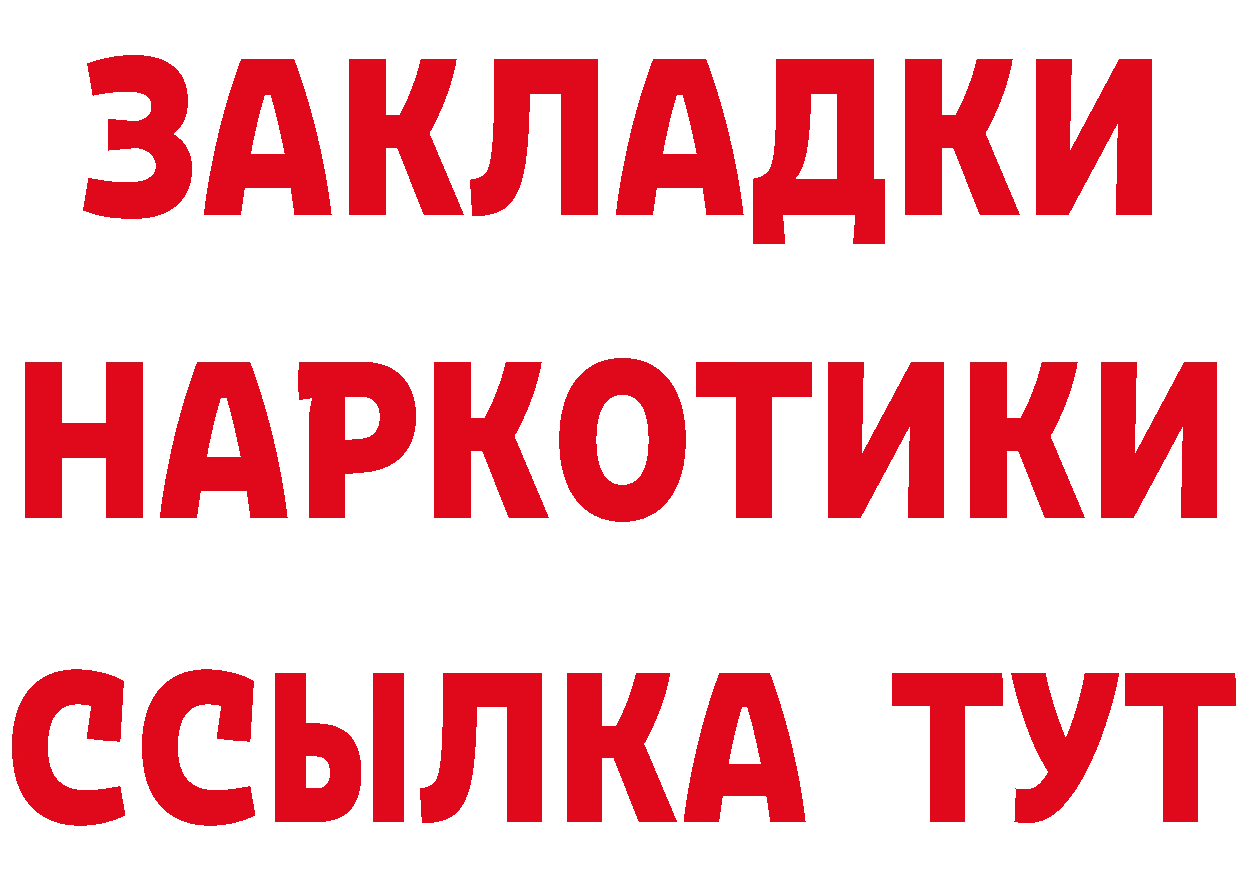 ЗАКЛАДКИ НАРКОТИКИ ССЫЛКА ТУТ